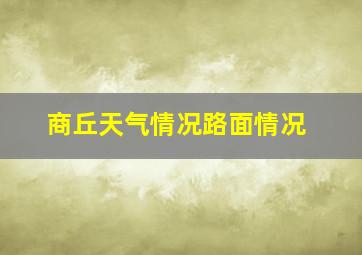 商丘天气情况路面情况